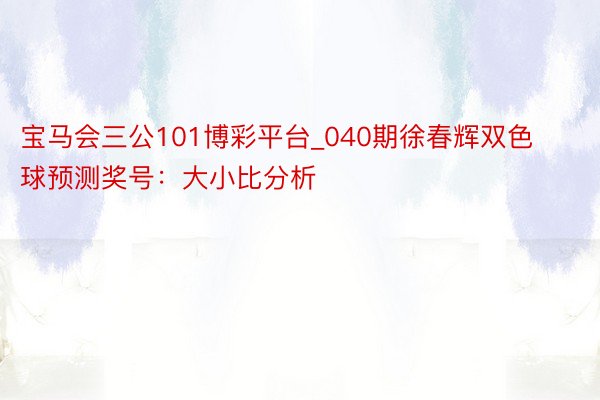 宝马会三公101博彩平台_040期徐春辉双色球预测奖号：大小比分析